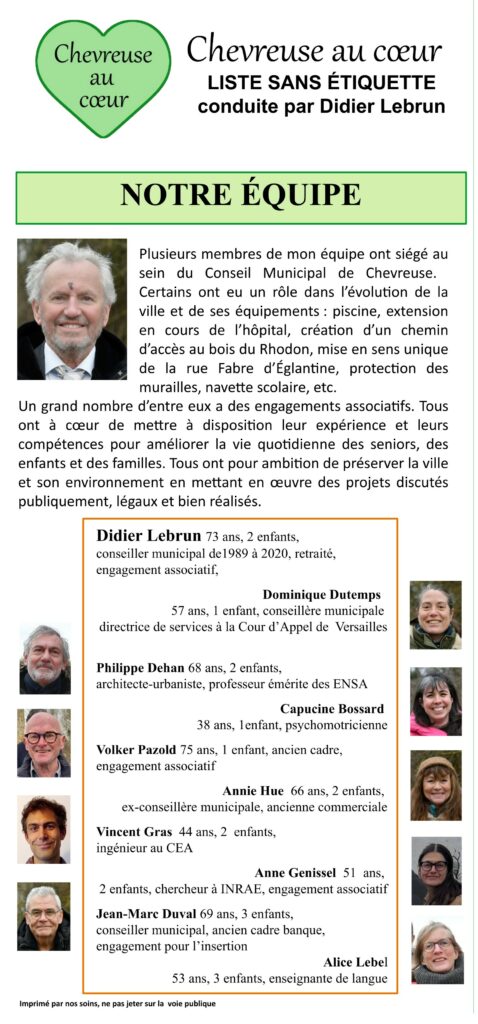 Chevreuse au cœur

Chevreuse au cœur
LISTE SANS ÉTIQUETTE
conduite par Didier Lebrun

NOTRE ÉQUIPE

Plusieurs membres de mon équipe ont siégé au sein du Conseil Municipal de Chevreuse. Certains ont eu un rôle dans l'évolution de la ville et de ses équipements : piscine, extension en cours de l'hôpital, création d'un chemin d'accès au bois du Rhodon, mise en sens unique de la rue Fabre d'Églantine, protection des murailles, navette scolaire, etc.
Un grand nombre d'entre eux a des engagements associatifs. Tous ont à cœur de mettre à disposition leur expérience et leurs compétences pour améliorer la vie quotidienne des seniors, des enfants et des familles. Tous ont pour ambition de préserver la ville et son environnement en mettant en œuvre des projets discutés publiquement, légaux et bien réalisés.

Didier Lebrun 73 ans, 2 enfants, conseiller municipal de1989 à 2020, retraité, engagement associatif,

Dominique Dutemps 57 ans, 1 enfant, conseillère municipale directrice de services à la Cour d'Appel de Versailles

Philippe Dehan 68 ans, 2 enfants, architecte-urbaniste, professeur émérite des ENSA

Capucine Bossard 38 ans, 1enfant, psychomotricienne

Volker Pazold 75 ans, 1 enfant, ancien cadre, engagement associatif

Annie Hue 66 ans, 2 enfants, ex-conseillère municipale, ancienne commerciale

Vincent Gras 44 ans, 2 enfants, ingénieur au CEA

Anne Genissel 51 ans, 2 enfants, chercheur à INRAE, engagement associatif

Jean-Marc Duval 69 ans, 3 enfants, conseiller municipal, ancien cadre banque, engagement pour l'insertion

Alice Lebel 53 ans, 3 enfants, enseignante de langue

Imprimé par nos soins, ne pas jeter sur la voie publique